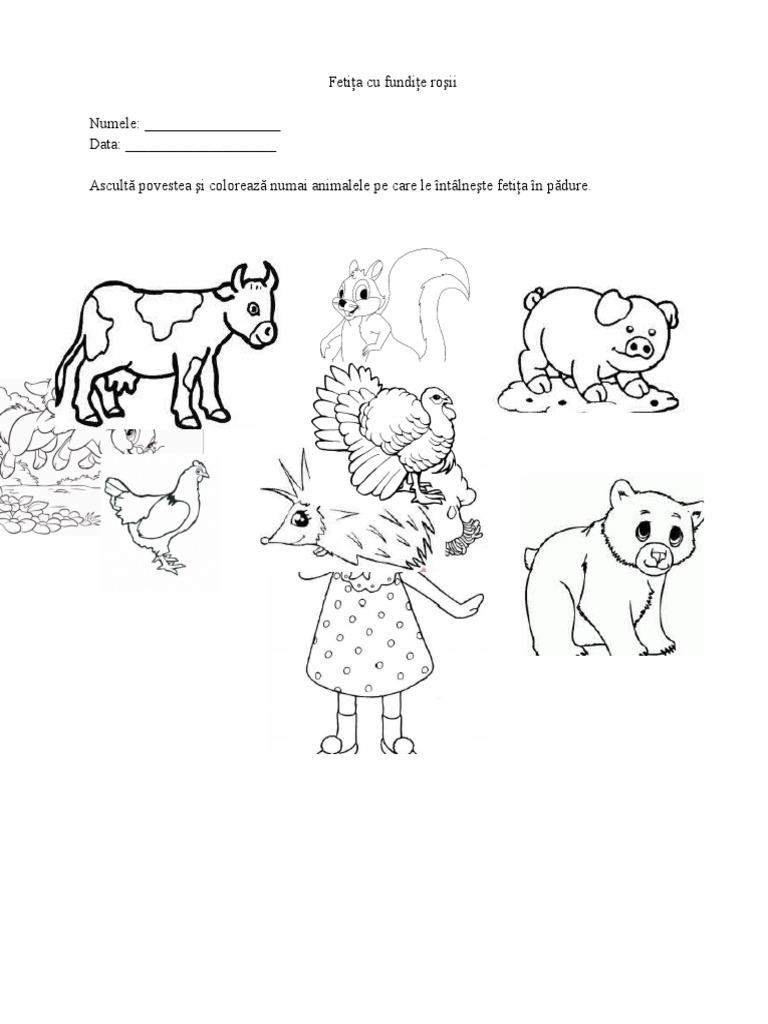 Fetița cu fundițe roșii

Numele: ____
Data: ____

Ascultă povestea și colorează numai animalele pe care le întâlnește fetița în pădure.